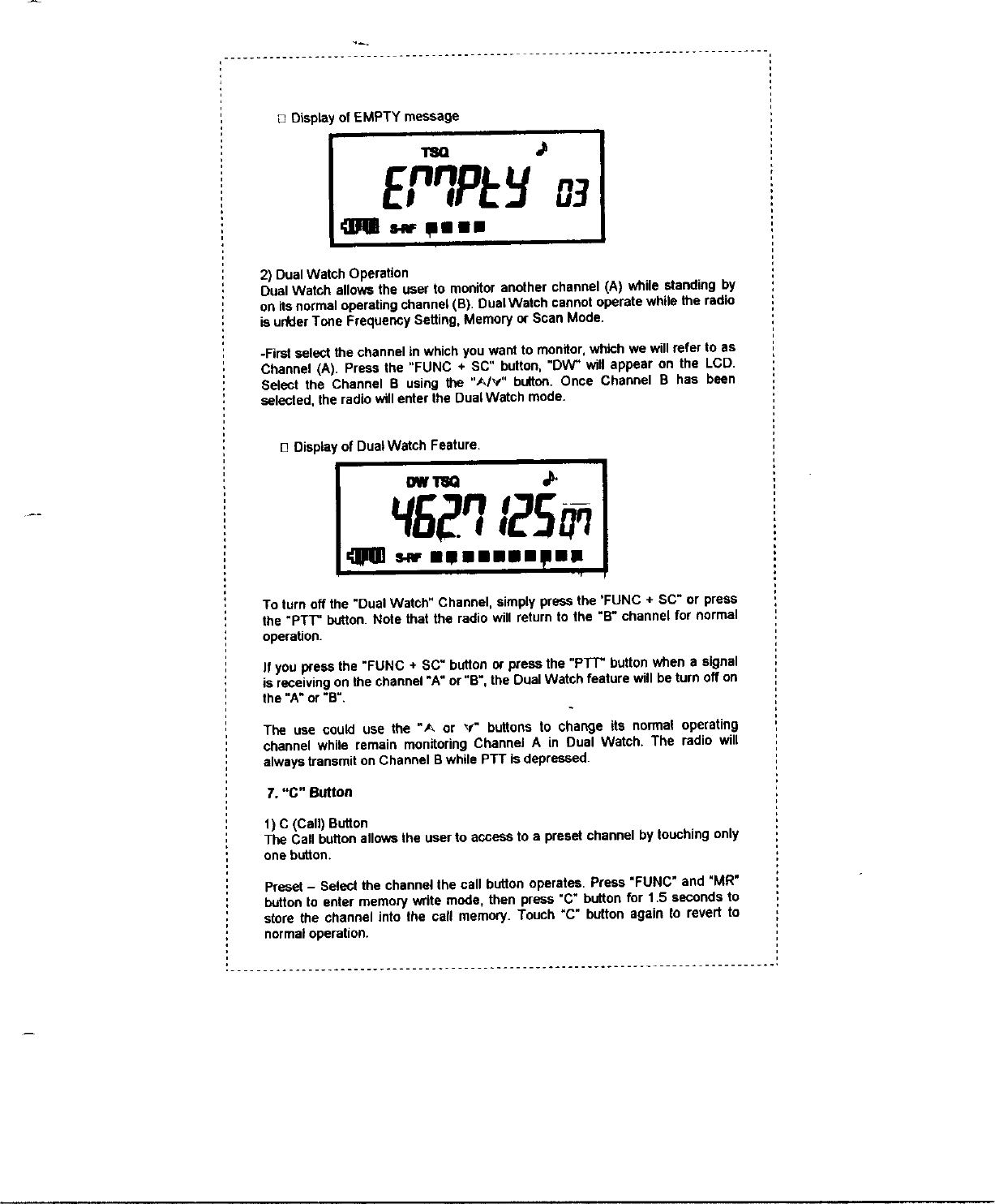 □ Display of EMPTY message

TSQ

EMPtY 03

S-RF

2) Dual Watch Operation
Dual Watch allows the user to monitor another channel (A) while standing by on its normal operating channel (B). Dual Watch cannot operate while the radio is under Tone Frequency Setting, Memory or Scan Mode.

-First select the channel in which you want to monitor, which we will refer to as Channel (A). Press the "FUNC + SC" button, "DW" will appear on the LCD. Select the Channel B using the "∧/∨" button. Once Channel B has been selected, the radio will enter the Dual Watch mode.

□ Display of Dual Watch Feature.

DW TSQ

462.7125 07

S-RF

To turn off the "Dual Watch" Channel, simply press the 'FUNC + SC" or press the "PTT" button. Note that the radio will return to the "B" channel for normal operation.

If you press the "FUNC + SC" button or press the "PTT" button when a signal is receiving on the channel "A" or "B", the Dual Watch feature will be turn off on the "A" or "B".

The use could use the "∧ or ∨" buttons to change its normal operating channel while remain monitoring Channel A in Dual Watch. The radio will always transmit on Channel B while PTT is depressed.

7. "C" Button

1) C (Call) Button
The Call button allows the user to access to a preset channel by touching only one button.

Preset – Select the channel the call button operates. Press "FUNC" and "MR" button to enter memory write mode, then press "C" button for 1.5 seconds to store the channel into the call memory. Touch "C" button again to revert to normal operation.